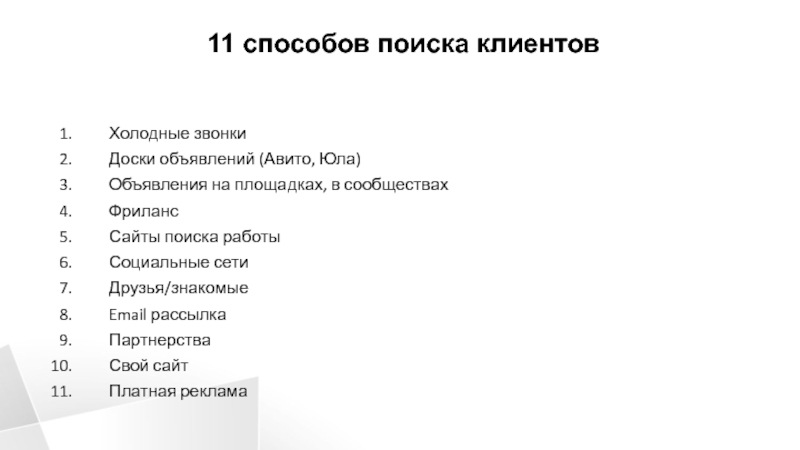 11 способов поиска клиентов

1. Холодные звонки
2. Доски объявлений (Авито, Юла)
3. Объявления на площадках, в сообществах
4. Фриланс
5. Сайты поиска работы
6. Социальные сети
7. Друзья/знакомые
8. Email рассылка
9. Партнерства
10. Свой сайт
11. Платная реклама